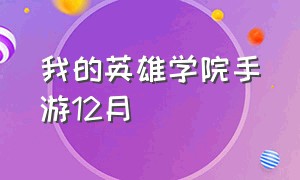 我的英雄学院手游12月